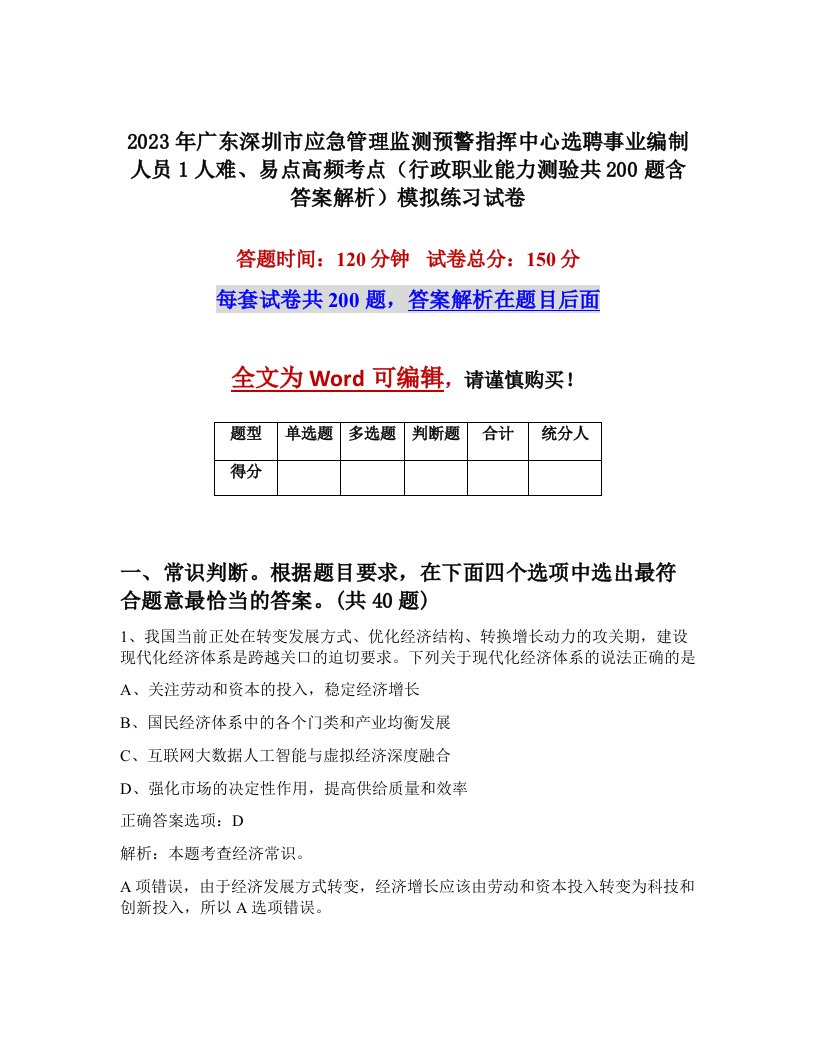 2023年广东深圳市应急管理监测预警指挥中心选聘事业编制人员1人难、易点高频考点（行政职业能力测验共200题含答案解析）模拟练习试卷

答题时间：120分钟　试卷总分：150分

每套试卷共200题，答案解析在题目后面

全文为Word可编辑，请谨慎购买！

| 题型 | 单选题 | 多选题 | 判断题 | 合计 | 统分人 |
|---|---|---|---|---|---|
| 得分 | | | | | |

一、常识判断。根据题目要求，在下面四个选项中选出最符合题意最恰当的答案。(共40题)

1、我国当前正处在转变发展方式、优化经济结构、转换增长动力的攻关期，建设现代化经济体系是跨越关口的迫切要求。下列关于现代化经济体系的说法正确的是

A、关注劳动和资本的投入，稳定经济增长

B、国民经济体系中的各个门类和产业均衡发展

C、互联网大数据人工智能与虚拟经济深度融合

D、强化市场的决定性作用，提高供给质量和效率

正确答案选项：D

解析：本题考查经济常识。

A项错误，由于经济发展方式转变，经济增长应该由劳动和资本投入转变为科技和创新投入，所以A选项错误。